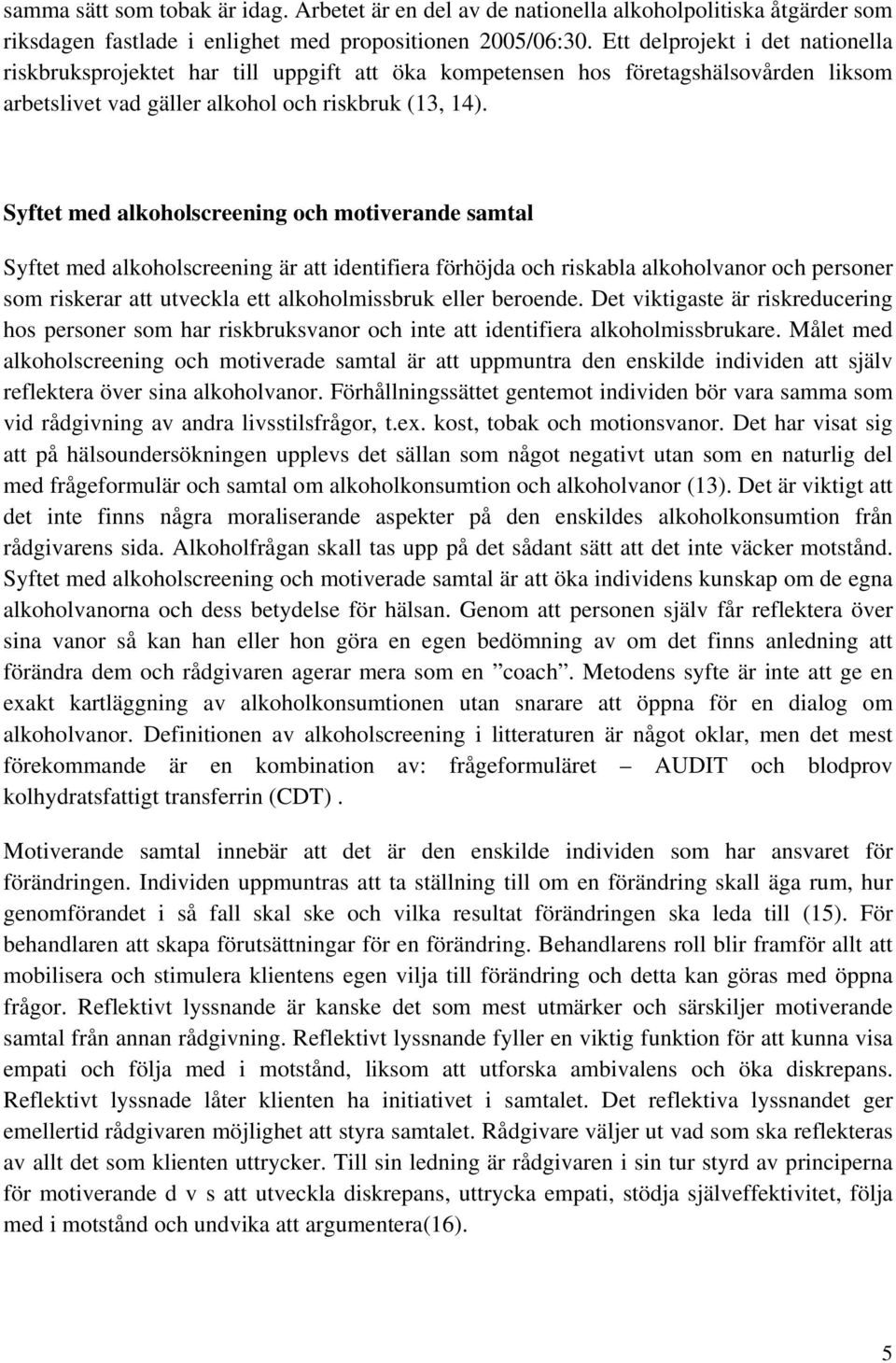 samma sätt som tobak är idag. Arbetet är en del av de nationella alkoholpolitiska åtgärder som riksdagen fastlade i enlighet med propositionen 2005/06:30. Ett delprojekt i det nationella riskbruksprojektet har till uppgift att öka kompetensen hos företagshälsovården liksom arbetslivet vad gäller alkohol och riskbruk (13, 14).

Syftet med alkoholscreening och motiverande samtal

Syftet med alkoholscreening är att identifiera förhöjda och riskabla alkoholvanor och personer som riskerar att utveckla ett alkoholmissbruk eller beroende. Det viktigaste är riskreducering hos personer som har riskbruksvanor och inte att identifiera alkoholmissbrukare. Målet med alkoholscreening och motiverade samtal är att uppmuntra den enskilde individen att själv reflektera över sina alkoholvanor. Förhållningssättet gentemot individen bör vara samma som vid rådgivning av andra livsstilsfrågor, t.ex. kost, tobak och motionsvanor. Det har visat sig att på hälsoundersökningen upplevs det sällan som något negativt utan som en naturlig del med frågeformulär och samtal om alkoholkonsumtion och alkoholvanor (13). Det är viktigt att det inte finns några moraliserande aspekter på den enskildes alkoholkonsumtion från rådgivarens sida. Alkoholfrågan skall tas upp på det sådant sätt att det inte väcker motstånd. Syftet med alkoholscreening och motiverade samtal är att öka individens kunskap om de egna alkoholvanorna och dess betydelse för hälsan. Genom att personen själv får reflektera över sina vanor så kan han eller hon göra en egen bedömning av om det finns anledning att förändra dem och rådgivaren agerar mera som en ”coach”. Metodens syfte är inte att ge en exakt kartläggning av alkoholkonsumtionen utan snarare att öppna för en dialog om alkoholvanor. Definitionen av alkoholscreening i litteraturen är något oklar, men det mest förekommande är en kombination av: frågeformuläret – AUDIT och blodprov kolhydratsfattigt transferrin (CDT) .

Motiverande samtal innebär att det är den enskilde individen som har ansvaret för förändringen. Individen uppmuntras att ta ställning till om en förändring skall äga rum, hur genomförandet i så fall skal ske och vilka resultat förändringen ska leda till (15). För behandlaren att skapa förutsättningar för en förändring. Behandlarens roll blir framför allt att mobilisera och stimulera klientens egen vilja till förändring och detta kan göras med öppna frågor. Reflektivt lyssnande är kanske det som mest utmärker och särskiljer motiverande samtal från annan rådgivning. Reflektivt lyssnande fyller en viktig funktion för att kunna visa empati och följa med i motstånd, liksom att utforska ambivalens och öka diskrepans. Reflektivt lyssnade låter klienten ha initiativet i samtalet. Det reflektiva lyssnandet ger emellertid rådgivaren möjlighet att styra samtalet. Rådgivare väljer ut vad som ska reflekteras av allt det som klienten uttrycker. Till sin ledning är rådgivaren i sin tur styrd av principerna för motiverande d v s att utveckla diskrepans, uttrycka empati, stödja självefektivitet, följa med i motstånd och undvika att argumentera(16).

5